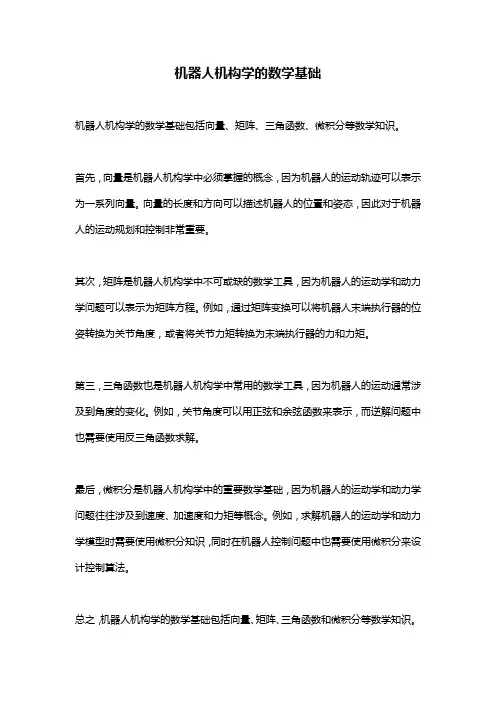 机器人机构学的数学基础

机器人机构学的数学基础包括向量、矩阵、三角函数、微积分等数学知识。

首先，向量是机器人机构学中必须掌握的概念，因为机器人的运动轨迹可以表示为一系列向量。向量的长度和方向可以描述机器人的位置和姿态，因此对于机器人的运动规划和控制非常重要。

其次，矩阵是机器人机构学中不可或缺的数学工具，因为机器人的运动学和动力学问题可以表示为矩阵方程。例如，通过矩阵变换可以将机器人末端执行器的位姿转换为关节角度，或者将关节力矩转换为末端执行器的力和力矩。

第三，三角函数也是机器人机构学中常用的数学工具，因为机器人的运动通常涉及到角度的变化。例如，关节角度可以用正弦和余弦函数来表示，而逆解问题中也需要使用反三角函数求解。

最后，微积分是机器人机构学中的重要数学基础，因为机器人的运动学和动力学问题往往涉及到速度、加速度和力矩等概念。例如，求解机器人的运动学和动力学模型时需要使用微积分知识，同时在机器人控制问题中也需要使用微积分来设计控制算法。

总之，机器人机构学的数学基础包括向量、矩阵、三角函数和微积分等数学知识。